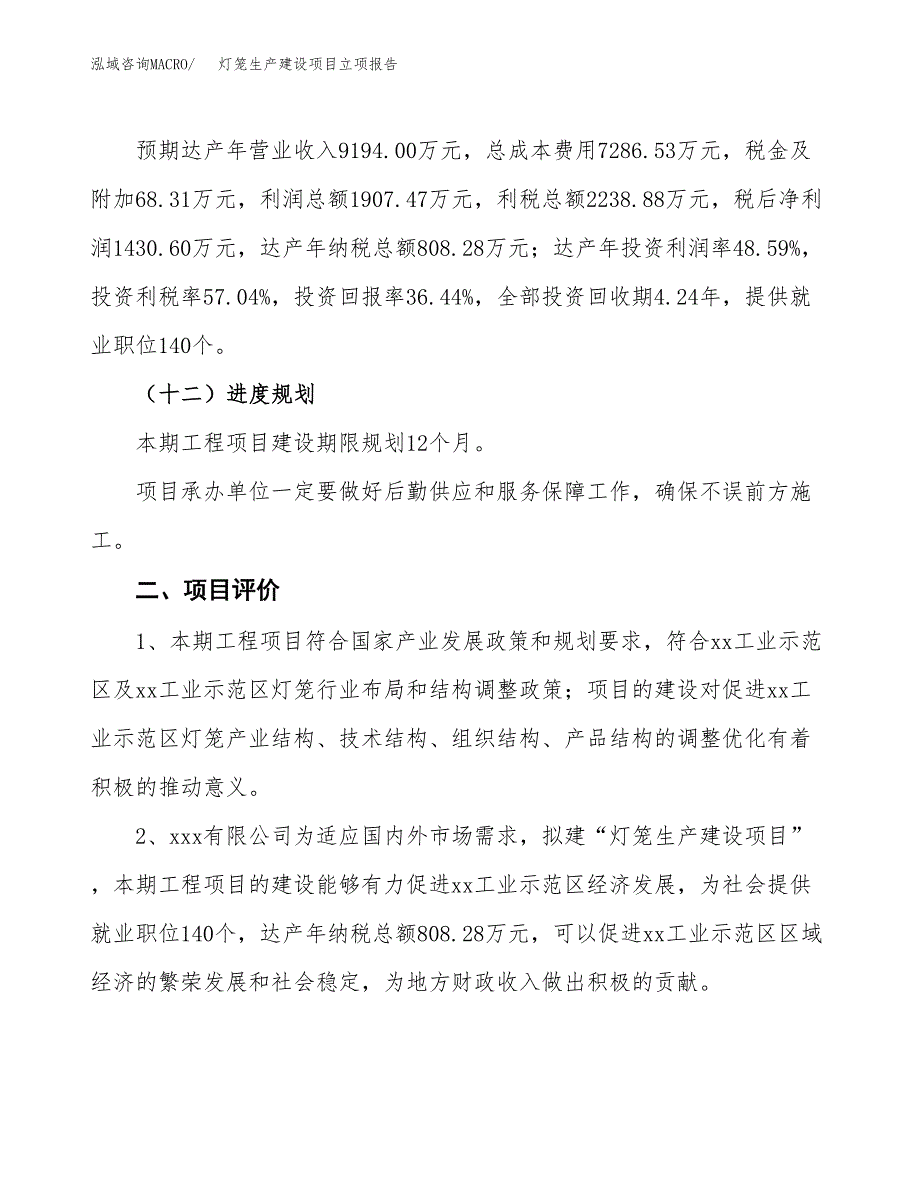 泓域咨询MACRO/　灯笼生产建设项目立项报告

预期达产年营业收入9194.00万元，总成本费用7286.53万元，税金及附加68.31万元，利润总额1907.47万元，利税总额2238.88万元，税后净利润1430.60万元，达产年纳税总额808.28万元；达产年投资利润率48.59%，投资利税率57.04%，投资回报率36.44%，全部投资回收期4.24年，提供就业职位140个。

（十二）进度规划

本期工程项目建设期限规划12个月。

项目承办单位一定要做好后勤供应和服务保障工作，确保不误前方施工。

二、项目评价

1、本期工程项目符合国家产业发展政策和规划要求，符合xx工业示范区及xx工业示范区灯笼行业布局和结构调整政策；项目的建设对促进xx工业示范区灯笼产业结构、技术结构、组织结构、产品结构的调整优化有着积极的推动意义。

2、xxx有限公司为适应国内外市场需求，拟建“灯笼生产建设项目”，本期工程项目的建设能够有力促进xx工业示范区经济发展，为社会提供就业职位140个，达产年纳税总额808.28万元，可以促进xx工业示范区区域经济的繁荣发展和社会稳定，为地方财政收入做出积极的贡献。